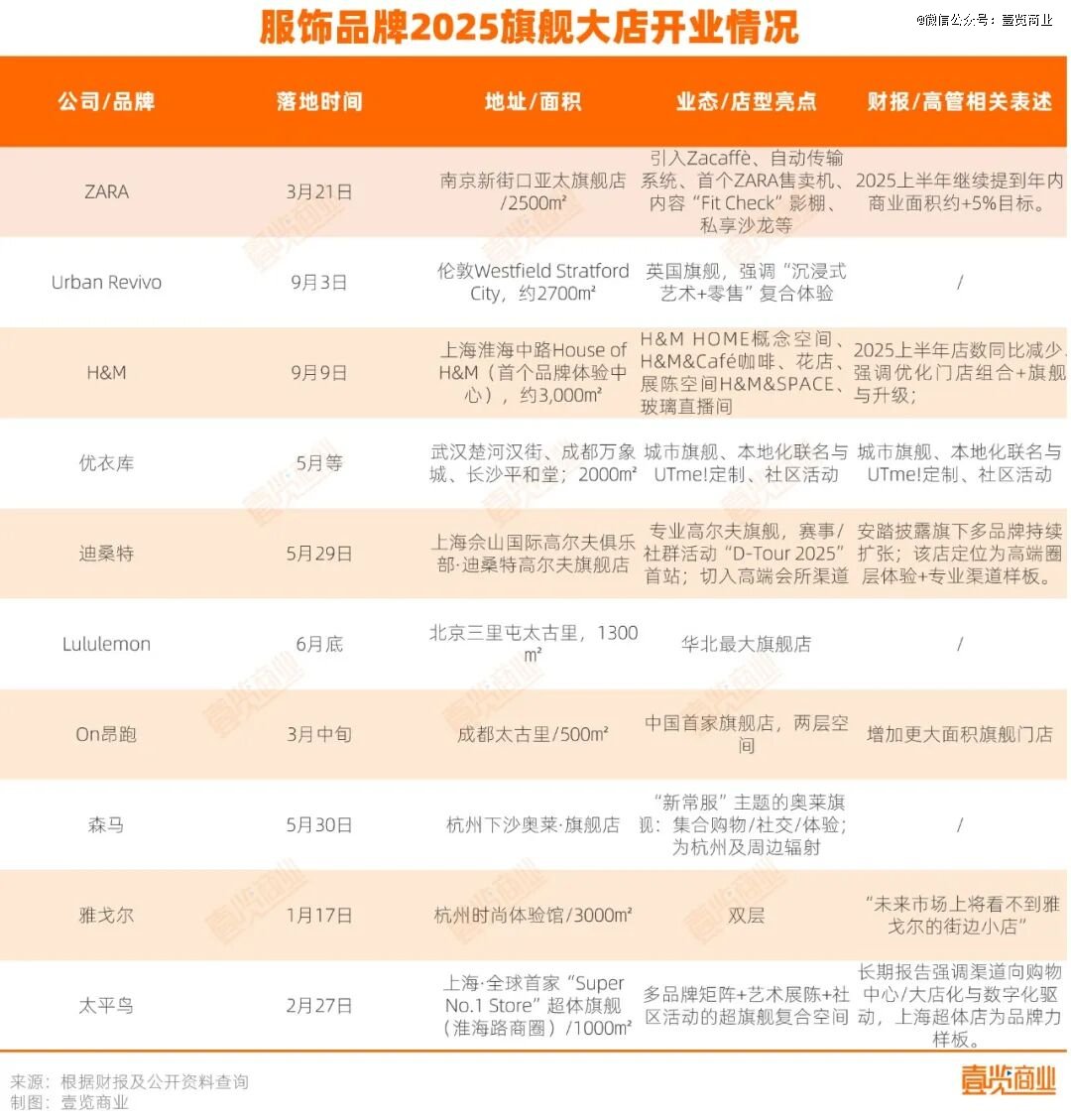 服饰品牌2025旗舰大店开业情况

@微信公众号：壹览商业

| 公司/品牌 | 落地时间 | 地址/面积 | 业态/店型亮点 | 财报/高管相关表述 |
|---|---|---|---|---|
| ZARA | 3月21日 | 南京新街口亚太旗舰店/2500m² | 引入Zacaffè、自动传输系统、首个ZARA售卖机、内容“Fit Check”影棚、私享沙龙等 | 2025上半年继续提到年内商业面积约+5%目标。 |
| Urban Revivo | 9月3日 | 伦敦Westfield Stratford City，约2700m² | 英国旗舰，强调“沉浸式艺术+零售”复合体验 | / |
| H&M | 9月9日 | 上海淮海中路House of H&M（首个品牌体验中心），约3,000m² | H&M HOME概念空间、H&M&Café咖啡、花店、展陈空间H&M&SPACE、玻璃直播间 | 2025上半年店数同比减少，强调优化门店组合+旗舰与升级； |
| 优衣库 | 5月等 | 武汉楚河汉街、成都万象城、长沙平和堂；2000m² | 城市旗舰、本地化联名与UTme!定制、社区活动 | 城市旗舰、本地化联名与UTme!定制、社区活动 |
| 迪桑特 | 5月29日 | 上海佘山国际高尔夫俱乐部·迪桑特高尔夫旗舰店 | 专业高尔夫旗舰，赛事/社群活动“D-Tour 2025”首站；切入高端会所渠道 | 安踏披露旗下多品牌持续扩张；该店定位为高端圈层体验+专业渠道样板。 |
| Lululemon | 6月底 | 北京三里屯太古里，1300m² | 华北最大旗舰店 | / |
| On昂跑 | 3月中旬 | 成都太古里/500m² | 中国首家旗舰店，两层空间 | 增加更大面积旗舰门店 |
| 森马 | 5月30日 | 杭州下沙奥莱·旗舰店 | “新常服”主题的奥莱旗舰：集合购物/社交/体验；为杭州及周边辐射 | / |
| 雅戈尔 | 1月17日 | 杭州时尚体验馆/3000m² | 双层 | “未来市场上将看不到雅戈尔的街边小店” |
| 太平鸟 | 2月27日 | 上海·全球首家“Super No.1 Store”超体旗舰（淮海路商圈）/1000m² | 多品牌矩阵+艺术展陈+社区活动的超旗舰复合空间 | 长期报告强调渠道向购物中心/大店化与数字化驱动，上海超体店为品牌力样板。 |

来源：根据财报及公开资料查询
制图：壹览商业

壹览商业